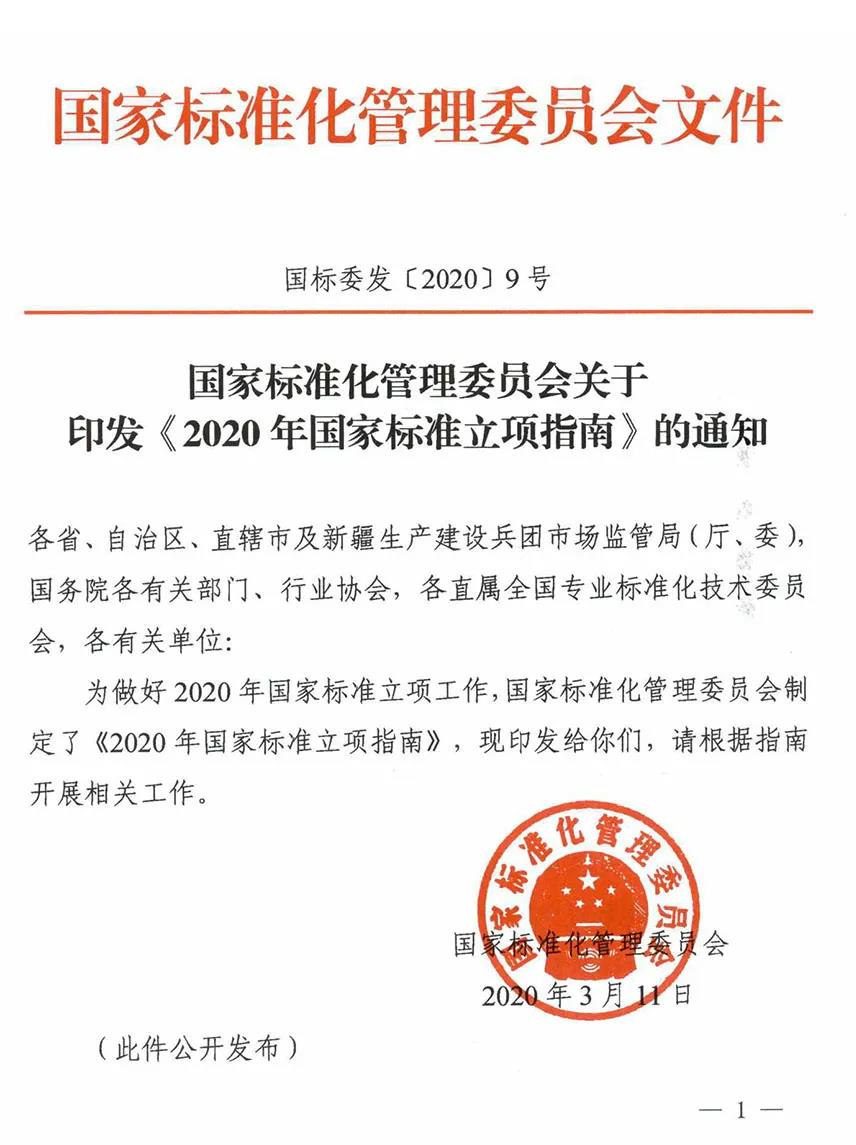 国家标准化管理委员会文件

国标委发〔2020〕9号

国家标准化管理委员会关于
印发《2020年国家标准立项指南》的通知

各省、自治区、直辖市及新疆生产建设兵团市场监管局（厅、委），国务院各有关部门、行业协会，各直属全国专业标准化技术委员会，各有关单位：

为做好2020年国家标准立项工作，国家标准化管理委员会制定了《2020年国家标准立项指南》，现印发给你们，请根据指南开展相关工作。

国家标准化管理委员会

国家标准化管理委员会
2020年3月11日

（此件公开发布）

— 1 —